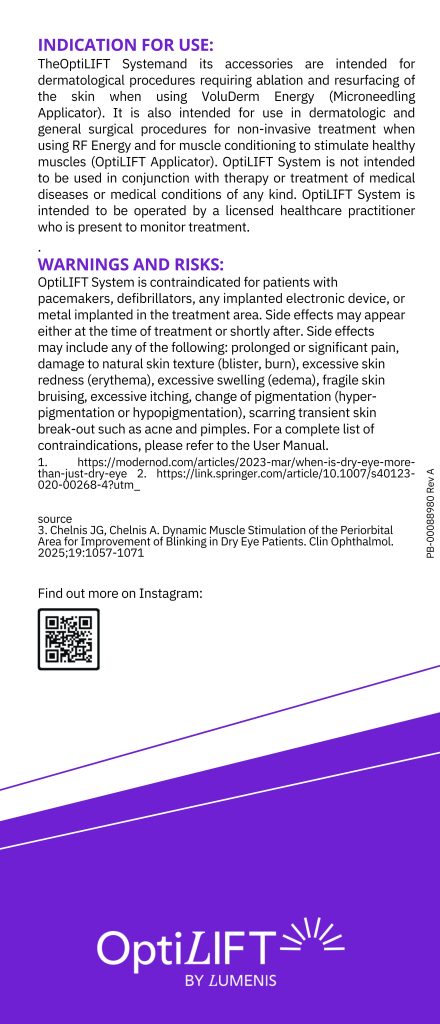 INDICATION FOR USE:
TheOptiLIFT Systemand its accessories are intended for dermatological procedures requiring ablation and resurfacing of the skin when using VoluDerm Energy (Microneedling Applicator). It is also intended for use in dermatologic and general surgical procedures for non-invasive treatment when using RF Energy and for muscle conditioning to stimulate healthy muscles (OptiLIFT Applicator). OptiLIFT System is not intended to be used in conjunction with therapy or treatment of medical diseases or medical conditions of any kind. OptiLIFT System is intended to be operated by a licensed healthcare practitioner who is present to monitor treatment.

.

WARNINGS AND RISKS:
OptiLIFT System is contraindicated for patients with pacemakers, defibrillators, any implanted electronic device, or metal implanted in the treatment area. Side effects may appear either at the time of treatment or shortly after. Side effects may include any of the following: prolonged or significant pain, damage to natural skin texture (blister, burn), excessive skin redness (erythema), excessive swelling (edema), fragile skin bruising, excessive itching, change of pigmentation (hyper-pigmentation or hypopigmentation), scarring transient skin break-out such as acne and pimples. For a complete list of contraindications, please refer to the User Manual.

1. https://modernod.com/articles/2023-mar/when-is-dry-eye-more-than-just-dry-eye 2. https://link.springer.com/article/10.1007/s40123-020-00268-4?utm_

source
3. Chelnis JG, Chelnis A. Dynamic Muscle Stimulation of the Periorbital Area for Improvement of Blinking in Dry Eye Patients. Clin Ophthalmol. 2025;19:1057-1071

PB-00088980 Rev A

Find out more on Instagram:

OptiLIFT
BY LUMENIS